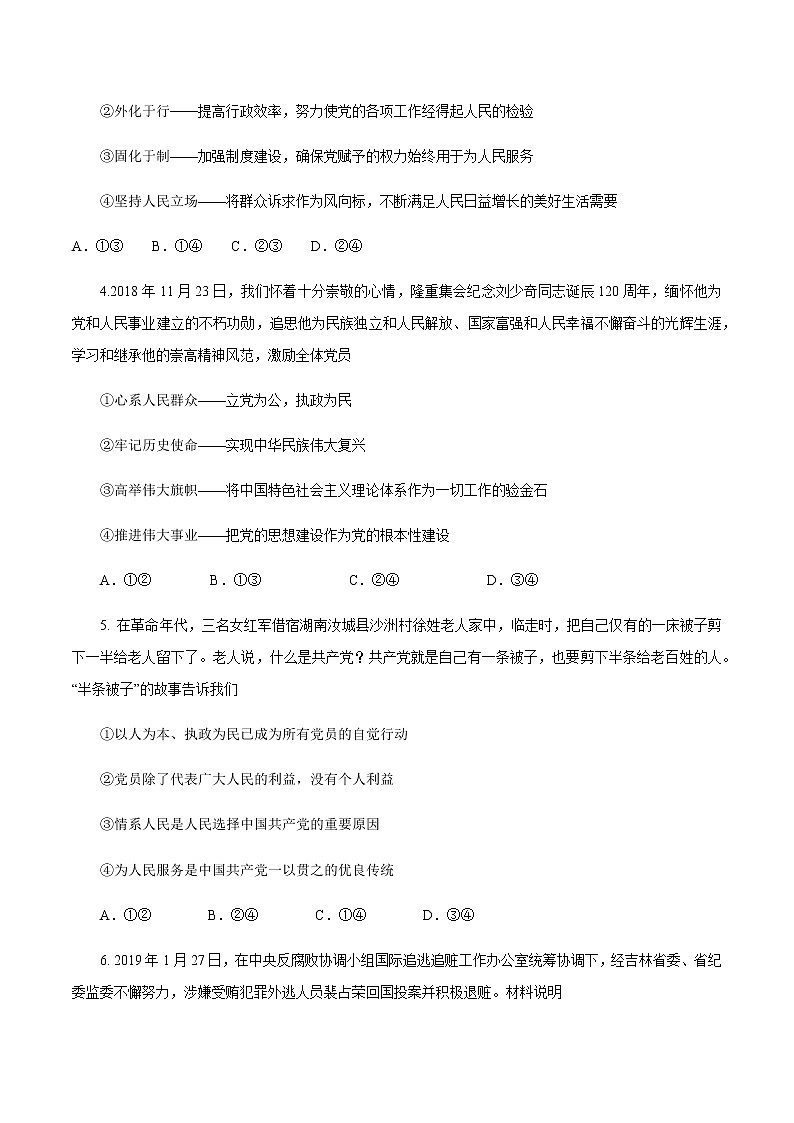 ②外化于行——提高行政效率，努力使党的各项工作经得起人民的检验

③固化于制——加强制度建设，确保党赋予的权力始终用于为人民服务

④坚持人民立场——将群众诉求作为风向标，不断满足人民日益增长的美好生活需要

A．①③　B．①④　C．②③　D．②④

4.2018 年 11 月 23 日，我们怀着十分崇敬的心情，隆重集会纪念刘少奇同志诞辰 120 周年，缅怀他为党和人民事业建立的不朽功勋，追思他为民族独立和人民解放、国家富强和人民幸福不懈奋斗的光辉生涯，学习和继承他的崇高精神风范，激励全体党员

①心系人民群众——立党为公，执政为民

②牢记历史使命——实现中华民族伟大复兴

③高举伟大旗帜——将中国特色社会主义理论体系作为一切工作的验金石

④推进伟大事业——把党的思想建设作为党的根本性建设

A．①②　B．①③　C．②④　D．③④

5. 在革命年代，三名女红军借宿湖南汝城县沙洲村徐姓老人家中，临走时，把自己仅有的一床被子剪下一半给老人留下了。老人说，什么是共产党？共产党就是自己有一条被子，也要剪下半条给老百姓的人。“半条被子”的故事告诉我们

①以人为本、执政为民已成为所有党员的自觉行动

②党员除了代表广大人民的利益，没有个人利益

③情系人民是人民选择中国共产党的重要原因

④为人民服务是中国共产党一以贯之的优良传统

A．①②　B．②④　C．①④　D．③④

6. 2019 年 1 月 27 日，在中央反腐败协调小组国际追逃追赃工作办公室统筹协调下，经吉林省委、省纪委监委不懈努力，涉嫌受贿犯罪外逃人员裴占荣回国投案并积极退赃。材料说明